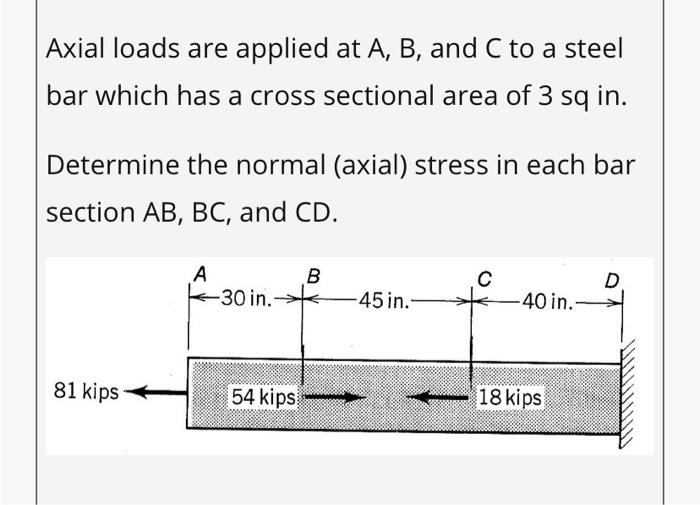 Axial loads are applied at A, B, and C to a steel bar which has a cross sectional area of 3 sq in.

Determine the normal (axial) stress in each bar section AB, BC, and CD.

A
B
C
D
30 in.
45 in.
40 in.
81 kips
54 kips
18 kips